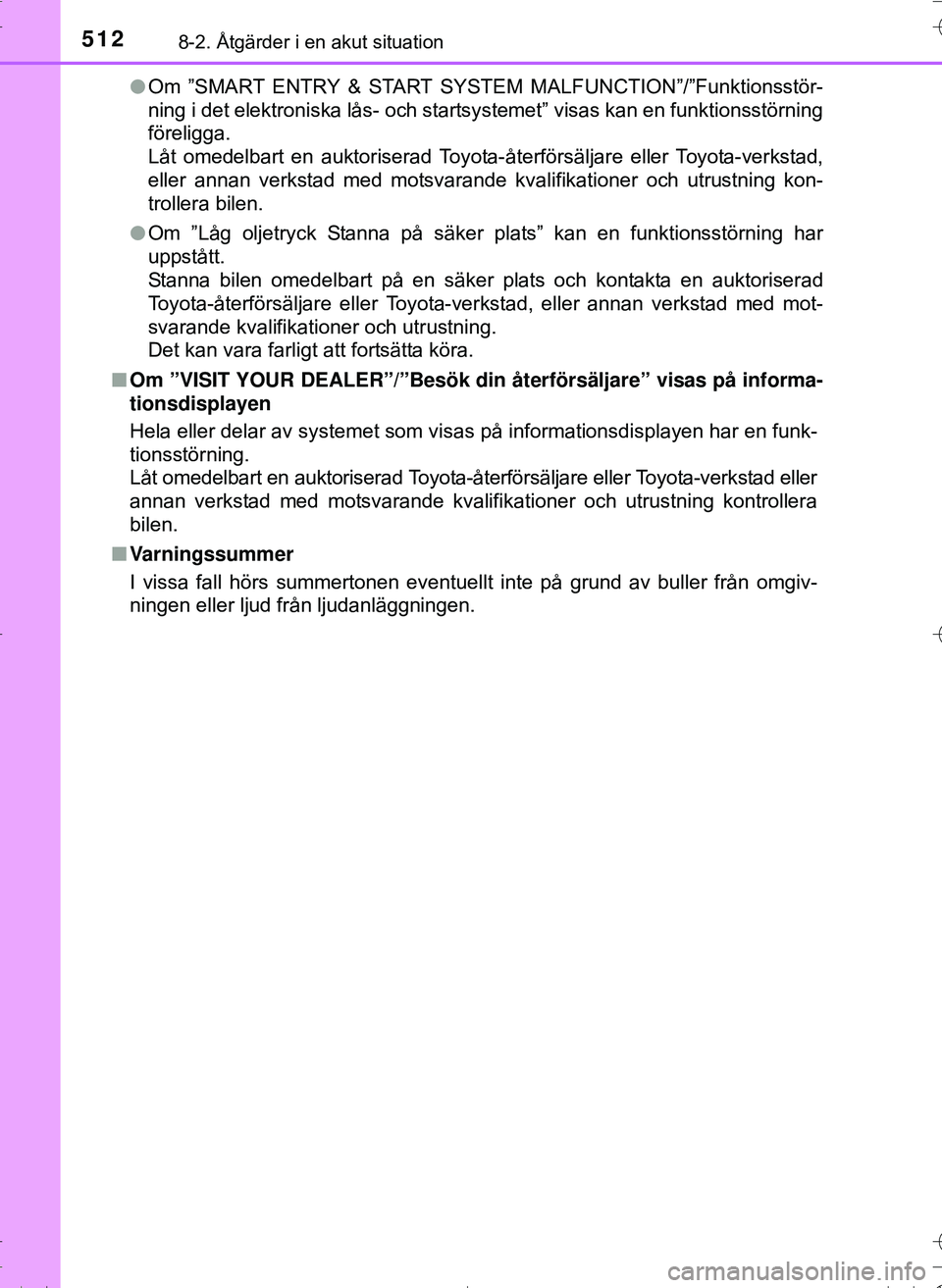 512 8-2. Åtgärder i en akut situation

●Om ”SMART ENTRY & START SYSTEM MALFUNCTION”/”Funktionsstörning i det elektroniska lås- och startsystemet” visas kan en funktionsstörning föreligga.
Låt omedelbart en auktoriserad Toyota-återförsäljare eller Toyota-verkstad, eller annan verkstad med motsvarande kvalifikationer och utrustning kontrollera bilen.

●Om ”Låg oljetryck Stanna på säker plats” kan en funktionsstörning har uppstått.
Stanna bilen omedelbart på en säker plats och kontakta en auktoriserad Toyota-återförsäljare eller Toyota-verkstad, eller annan verkstad med motsvarande kvalifikationer och utrustning.
Det kan vara farligt att fortsätta köra.

■Om ”VISIT YOUR DEALER”/”Besök din återförsäljare” visas på informationsdisplayen

Hela eller delar av systemet som visas på informationsdisplayen har en funktionsstörning.
Låt omedelbart en auktoriserad Toyota-återförsäljare eller Toyota-verkstad eller annan verkstad med motsvarande kvalifikationer och utrustning kontrollera bilen.

■Varningssummer

I vissa fall hörs summertonen eventuellt inte på grund av buller från omgivningen eller ljud från ljudanläggningen.

carmanualsonline.info